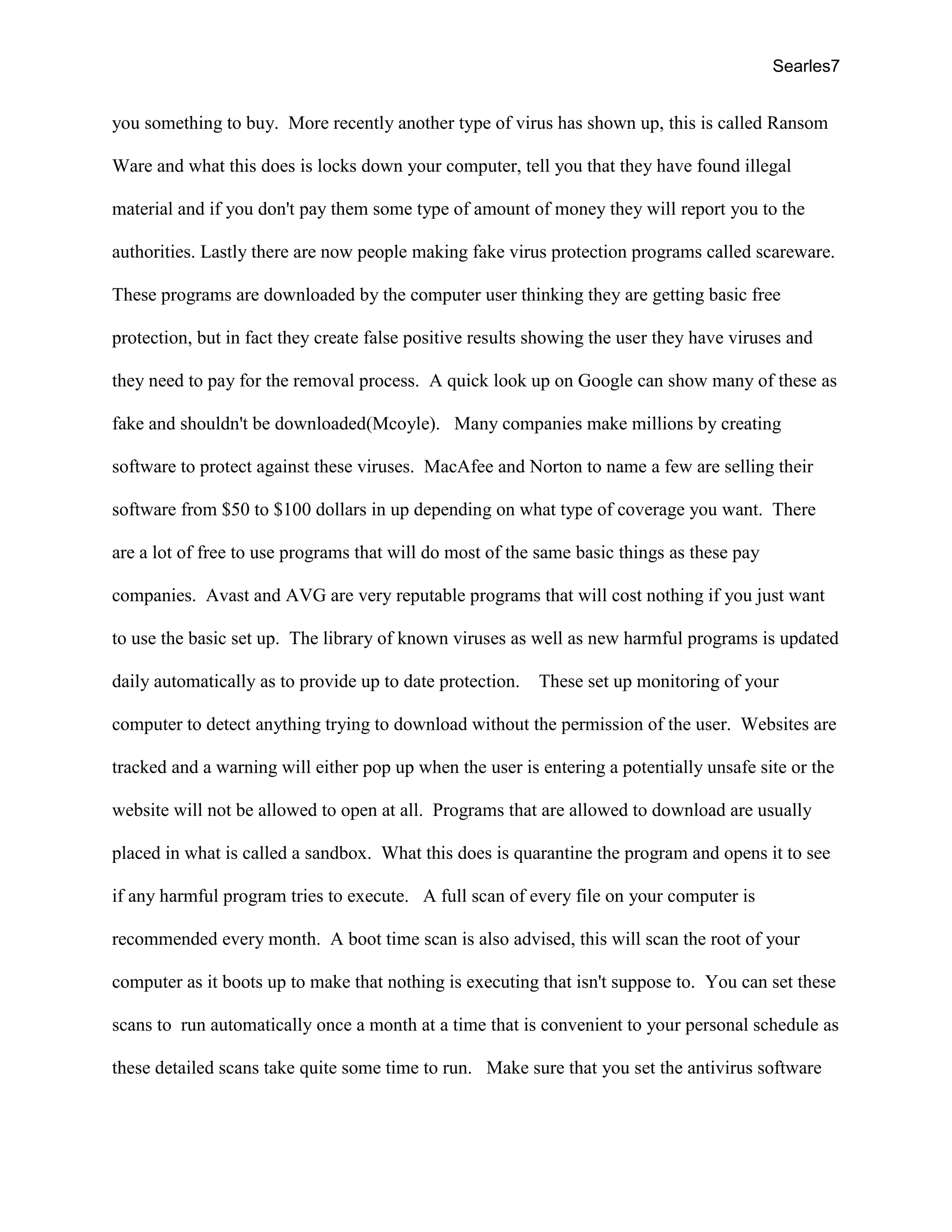 Searles7

you something to buy. More recently another type of virus has shown up, this is called Ransom Ware and what this does is locks down your computer, tell you that they have found illegal material and if you don't pay them some type of amount of money they will report you to the authorities. Lastly there are now people making fake virus protection programs called scareware. These programs are downloaded by the computer user thinking they are getting basic free protection, but in fact they create false positive results showing the user they have viruses and they need to pay for the removal process. A quick look up on Google can show many of these as fake and shouldn't be downloaded(Mcoyle). Many companies make millions by creating software to protect against these viruses. MacAfee and Norton to name a few are selling their software from \$50 to \$100 dollars in up depending on what type of coverage you want. There are a lot of free to use programs that will do most of the same basic things as these pay companies. Avast and AVG are very reputable programs that will cost nothing if you just want to use the basic set up. The library of known viruses as well as new harmful programs is updated daily automatically as to provide up to date protection. These set up monitoring of your computer to detect anything trying to download without the permission of the user. Websites are tracked and a warning will either pop up when the user is entering a potentially unsafe site or the website will not be allowed to open at all. Programs that are allowed to download are usually placed in what is called a sandbox. What this does is quarantine the program and opens it to see if any harmful program tries to execute. A full scan of every file on your computer is recommended every month. A boot time scan is also advised, this will scan the root of your computer as it boots up to make that nothing is executing that isn't suppose to. You can set these scans to run automatically once a month at a time that is convenient to your personal schedule as these detailed scans take quite some time to run. Make sure that you set the antivirus software